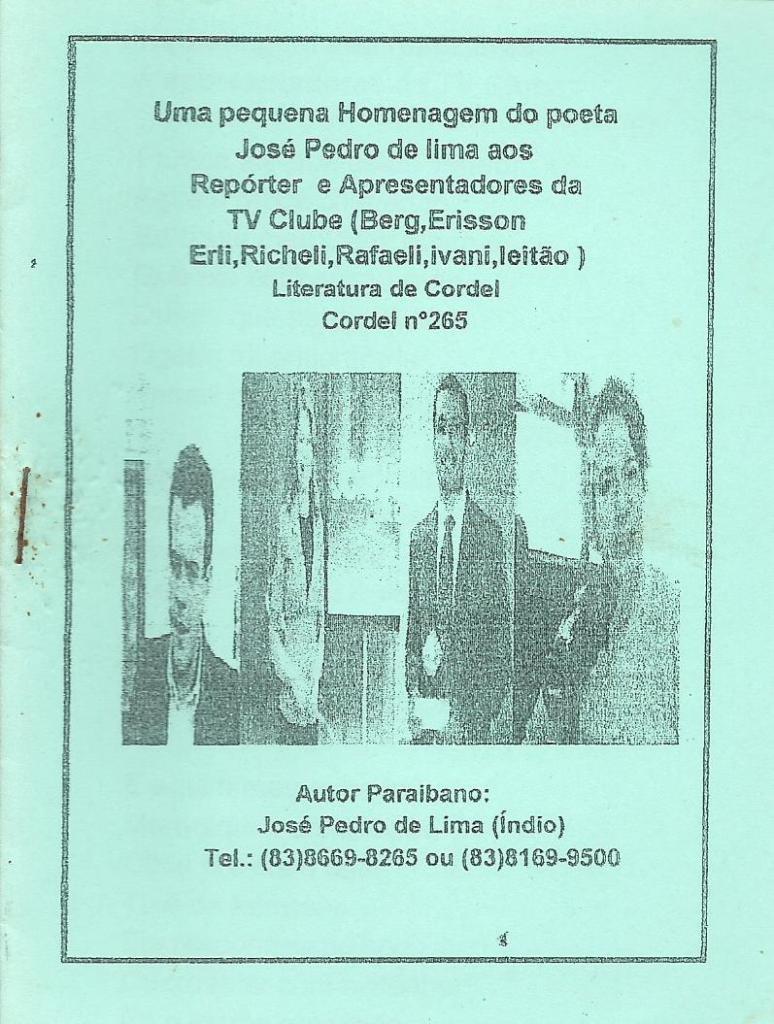 Uma pequena Homenagem do poeta
José Pedro de lima aos
Repórter e Apresentadores da
TV Clube (Berg,Erisson
Erli,Richeli,Rafaeli,ivani,leitão )
Literatura de Cordel
Cordel n°265

Autor Paraibano:
José Pedro de Lima (Índio)
Tel.: (83)8669-8265 ou (83)8169-9500